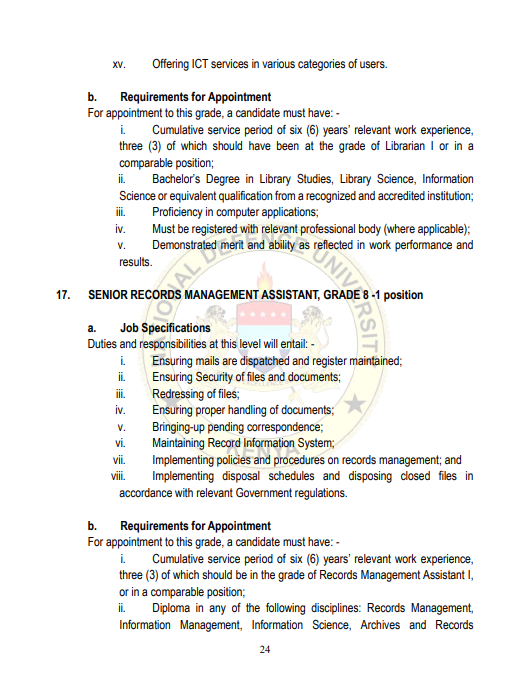 xv. Offering ICT services in various categories of users.

b. Requirements for Appointment
For appointment to this grade, a candidate must have: -

i. Cumulative service period of six (6) years' relevant work experience, three (3) of which should have been at the grade of Librarian I or in a comparable position;

ii. Bachelor's Degree in Library Studies, Library Science, Information Science or equivalent qualification from a recognized and accredited institution;

iii. Proficiency in computer applications;

iv. Must be registered with relevant professional body (where applicable);

v. Demonstrated merit and ability as reflected in work performance and results.

17. SENIOR RECORDS MANAGEMENT ASSISTANT, GRADE 8 -1 position

a. Job Specifications
Duties and responsibilities at this level will entail: -

i. Ensuring mails are dispatched and register maintained;

ii. Ensuring Security of files and documents;

iii. Redressing of files;

iv. Ensuring proper handling of documents;

v. Bringing-up pending correspondence;

vi. Maintaining Record Information System;

vii. Implementing policies and procedures on records management; and

viii. Implementing disposal schedules and disposing closed files in accordance with relevant Government regulations.

b. Requirements for Appointment
For appointment to this grade, a candidate must have: -

i. Cumulative service period of six (6) years' relevant work experience, three (3) of which should be in the grade of Records Management Assistant I, or in a comparable position;

ii. Diploma in any of the following disciplines: Records Management, Information Management, Information Science, Archives and Records

24